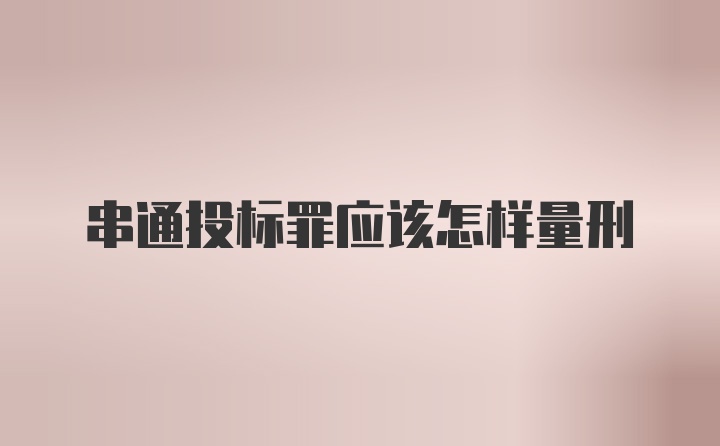 串通投标罪应该怎样量刑